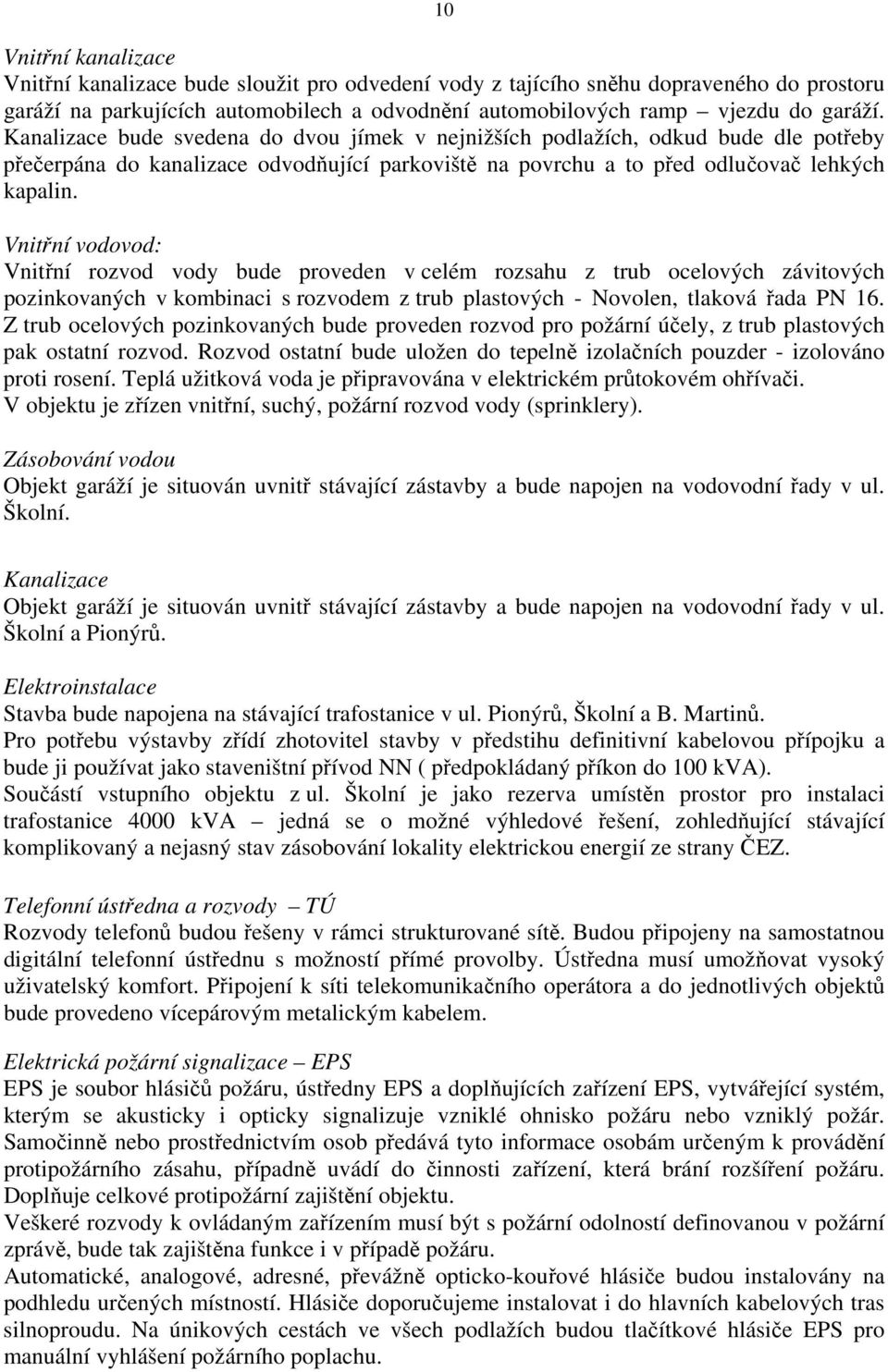 10

Vnitřní kanalizace
Vnitřní kanalizace bude sloužit pro odvedení vody z tajícího sněhu dopraveného do prostoru garáží na parkujících automobilech a odvodnění automobilových ramp – vjezdu do garáží. Kanalizace bude svedena do dvou jímek v nejnižších podlažích, odkud bude dle potřeby přečerpána do kanalizace odvodňující parkoviště na povrchu a to před odlučovač lehkých kapalin.

Vnitřní vodovod:
Vnitřní rozvod vody bude proveden v celém rozsahu z trub ocelových závitových pozinkovaných v kombinaci s rozvodem z trub plastových - Novolen, tlaková řada PN 16. Z trub ocelových pozinkovaných bude proveden rozvod pro požární účely, z trub plastových pak ostatní rozvod. Rozvod ostatní bude uložen do tepelně izolačních pouzder - izolováno proti rosení. Teplá užitková voda je připravována v elektrickém průtokovém ohřívači. V objektu je zřízen vnitřní, suchý, požární rozvod vody (sprinklery).

Zásobování vodou
Objekt garáží je situován uvnitř stávající zástavby a bude napojen na vodovodní řady v ul. Školní.

Kanalizace
Objekt garáží je situován uvnitř stávající zástavby a bude napojen na vodovodní řady v ul. Školní a Pionýrů.

Elektroinstalace
Stavba bude napojena na stávající trafostanice v ul. Pionýrů, Školní a B. Martinů.
Pro potřebu výstavby zřídí zhotovitel stavby v předstihu definitivní kabelovou přípojku a bude ji používat jako staveništní přívod NN ( předpokládaný příkon do 100 kVA).
Součástí vstupního objektu z ul. Školní je jako rezerva umístěn prostor pro instalaci trafostanice 4000 kVA – jedná se o možné výhledové řešení, zohledňující stávající komplikovaný a nejasný stav zásobování lokality elektrickou energií ze strany ČEZ.

Telefonní ústředna a rozvody – TÚ
Rozvody telefonů budou řešeny v rámci strukturované sítě. Budou připojeny na samostatnou digitální telefonní ústřednu s možností přímé provolby. Ústředna musí umožňovat vysoký uživatelský komfort. Připojení k síti telekomunikačního operátora a do jednotlivých objektů bude provedeno vícepárovým metalickým kabelem.

Elektrická požární signalizace – EPS
EPS je soubor hlásičů požáru, ústředny EPS a doplňujících zařízení EPS, vytvářející systém, kterým se akusticky i opticky signalizuje vzniklé ohnisko požáru nebo vzniklý požár. Samočinně nebo prostřednictvím osob předává tyto informace osobám určeným k provádění protipožárního zásahu, případně uvádí do činnosti zařízení, která brání rozšíření požáru. Doplňuje celkové protipožární zajištění objektu.
Veškeré rozvody k ovládaným zařízením musí být s požární odolností definovanou v požární zprávě, bude tak zajištěna funkce i v případě požáru.
Automatické, analogové, adresné, převážně opticko-kouřové hlásiče budou instalovány na podhledu určených místností. Hlásiče doporučujeme instalovat i do hlavních kabelových tras silnoproudu. Na únikových cestách ve všech podlažích budou tlačítkové hlásiče EPS pro manuální vyhlášení požárního poplachu.